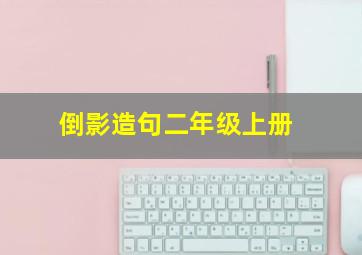 倒影造句二年级上册